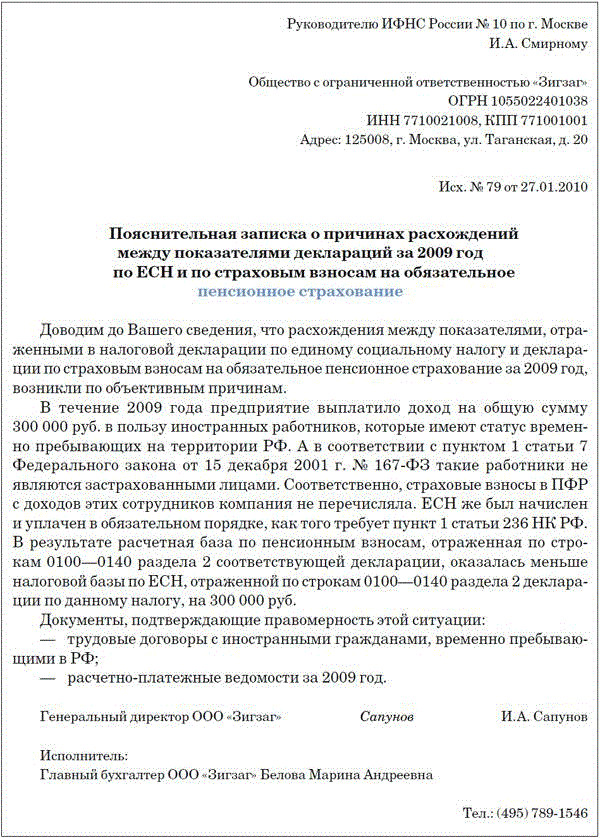 Руководителю ИФНС России № 10 по г. Москве
И.А. Смирному

Общество с ограниченной ответственностью «Зигзаг»
ОГРН 1055022401038
ИНН 7710021008, КПП 771001001
Адрес: 125008, г. Москва, ул. Таганская, д. 20

Исх. № 79 от 27.01.2010

Пояснительная записка о причинах расхождений между показателями деклараций за 2009 год по ЕСН и по страховым взносам на обязательное пенсионное страхование

Доводим до Вашего сведения, что расхождения между показателями, отраженными в налоговой декларации по единому социальному налогу и декларации по страховым взносам на обязательное пенсионное страхование за 2009 год, возникли по объективным причинам.

В течение 2009 года предприятие выплатило доход на общую сумму 300 000 руб. в пользу иностранных работников, которые имеют статус временно пребывающих на территории РФ. А в соответствии с пунктом 1 статьи 7 Федерального закона от 15 декабря 2001 г. № 167-ФЗ такие работники не являются застрахованными лицами. Соответственно, страховые взносы в ПФР с доходов этих сотрудников компания не перечисляла. ЕСН же был начислен и уплачен в обязательном порядке, как того требует пункт 1 статьи 236 НК РФ. В результате расчетная база по пенсионным взносам, отраженная по строкам 0100—0140 раздела 2 соответствующей декларации, оказалась меньше налоговой базы по ЕСН, отраженной по строкам 0100—0140 раздела 2 декларации по данному налогу, на 300 000 руб.

Документы, подтверждающие правомерность этой ситуации:
— трудовые договоры с иностранными гражданами, временно пребывающими в РФ;
— расчетно-платежные ведомости за 2009 год.

Генеральный директор ООО «Зигзаг» Сапунов И.А. Сапунов

Исполнитель:
Главный бухгалтер ООО «Зигзаг» Белова Марина Андреевна

Тел.: (495) 789-1546